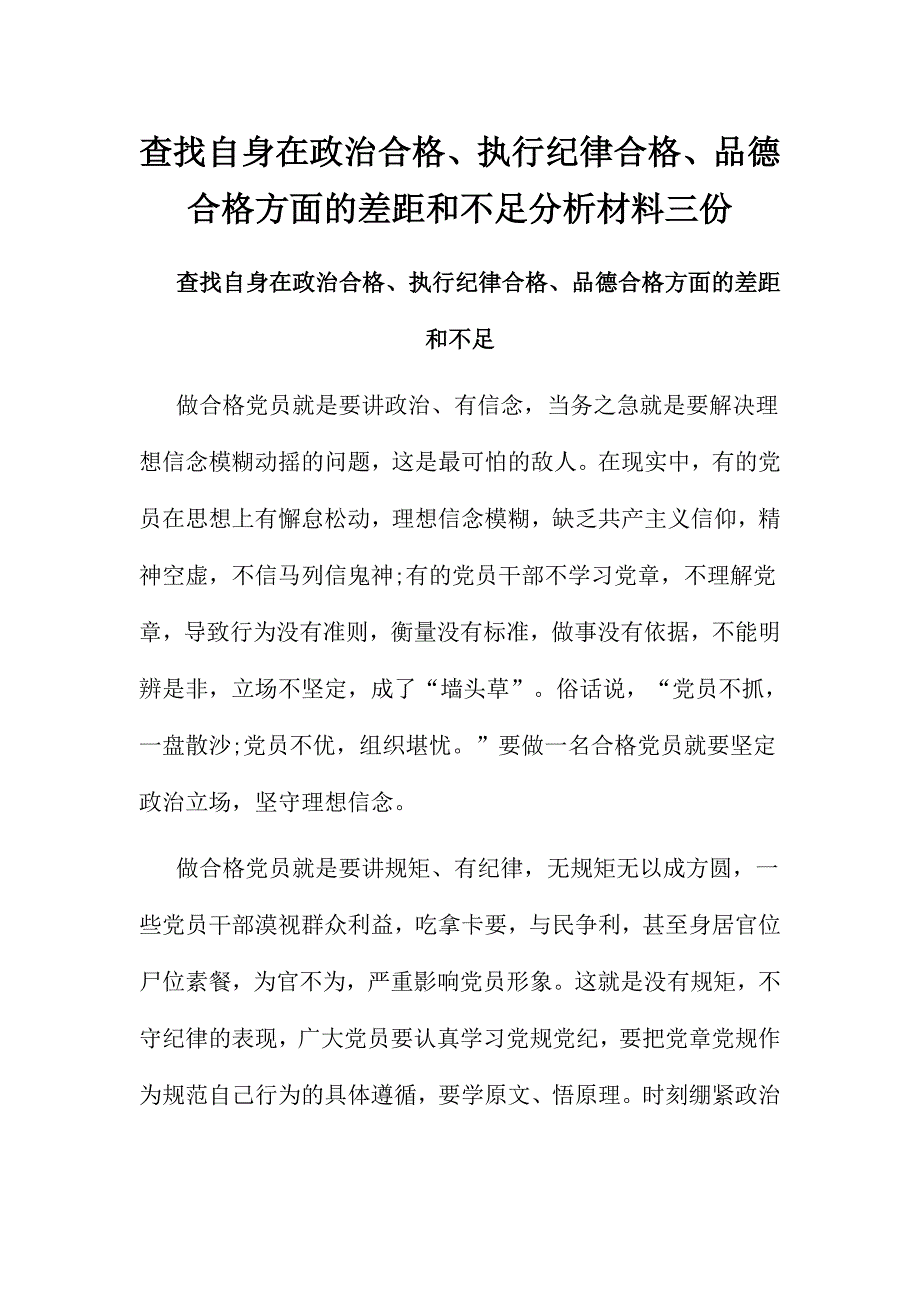 查找自身在政治合格、执行纪律合格、品德合格方面的差距和不足分析材料三份

查找自身在政治合格、执行纪律合格、品德合格方面的差距和不足

做合格党员就是要讲政治、有信念，当务之急就是要解决理想信念模糊动摇的问题，这是最可怕的敌人。在现实中，有的党员在思想上有懈怠松动，理想信念模糊，缺乏共产主义信仰，精神空虚，不信马列信鬼神;有的党员干部不学习党章，不理解党章，导致行为没有准则，衡量没有标准，做事没有依据，不能明辨是非，立场不坚定，成了“墙头草”。俗话说，“党员不抓，一盘散沙;党员不优，组织堪忧。”要做一名合格党员就要坚定政治立场，坚守理想信念。

做合格党员就是要讲规矩、有纪律，无规矩无以成方圆，一些党员干部漠视群众利益，吃拿卡要，与民争利，甚至身居官位尸位素餐，为官不为，严重影响党员形象。这就是没有规矩，不守纪律的表现，广大党员要认真学习党规党纪，要把党章党规作为规范自己行为的具体遵循，要学原文、悟原理。时刻绷紧政治